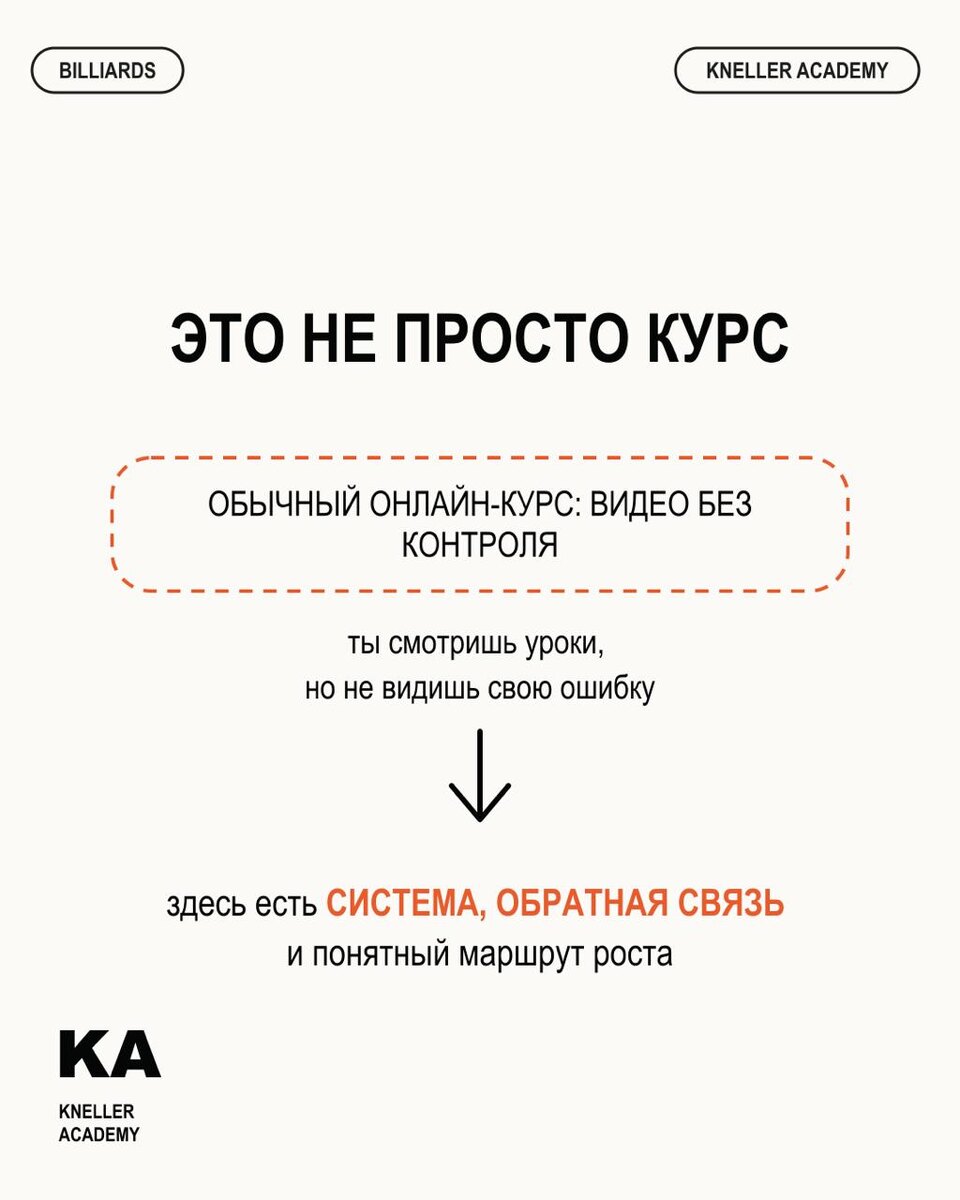 BILLIARDS

KNELLER ACADEMY

ЭТО НЕ ПРОСТО КУРС

ОБЫЧНЫЙ ОНЛАЙН-КУРС: ВИДЕО БЕЗ КОНТРОЛЯ

ты смотришь уроки, но не видишь свою ошибку

здесь есть СИСТЕМА, ОБРАТНАЯ СВЯЗЬ и понятный маршрут роста

KA

KNELLER ACADEMY